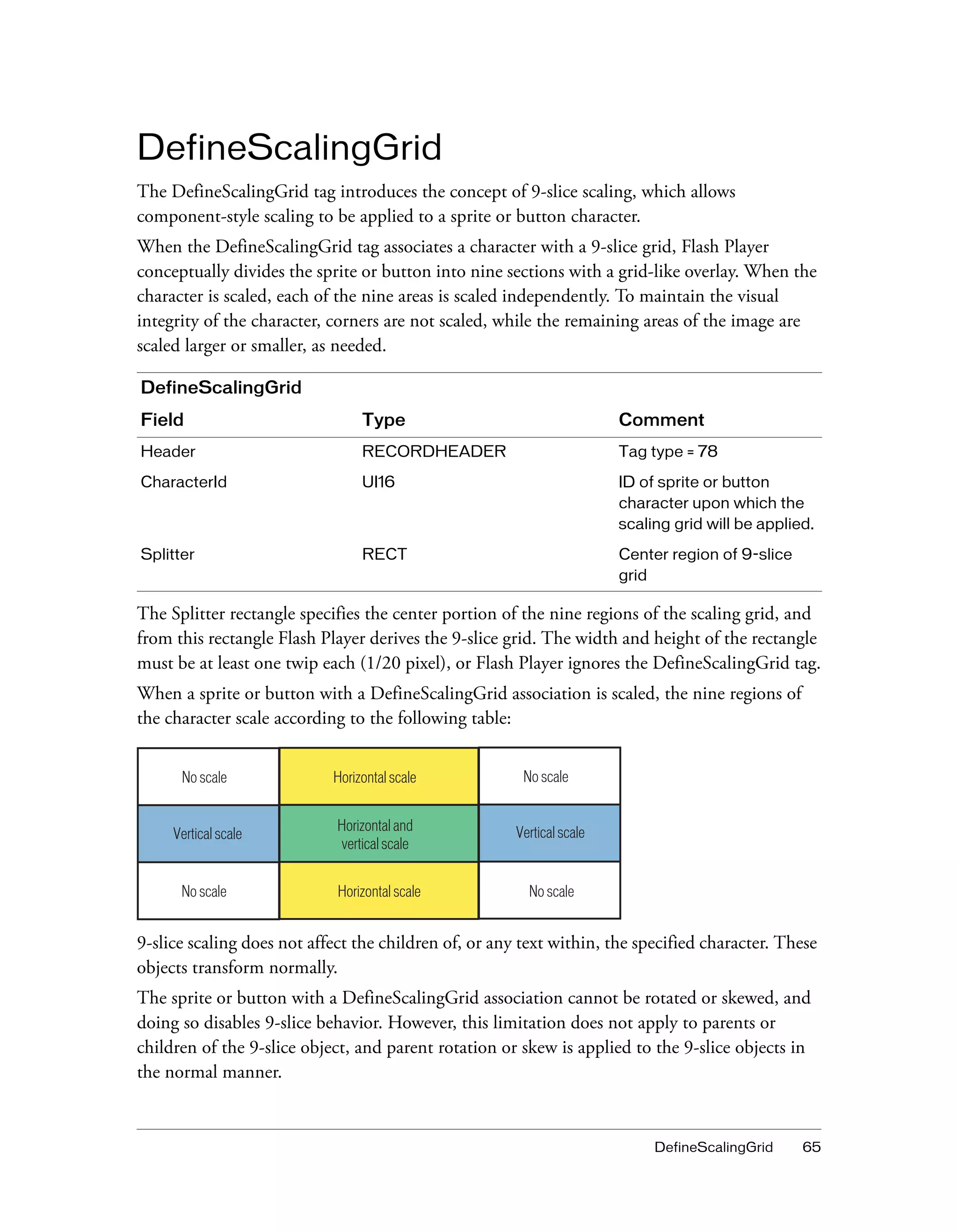 DefineScalingGrid

The DefineScalingGrid tag introduces the concept of 9-slice scaling, which allows component-style scaling to be applied to a sprite or button character.

When the DefineScalingGrid tag associates a character with a 9-slice grid, Flash Player conceptually divides the sprite or button into nine sections with a grid-like overlay. When the character is scaled, each of the nine areas is scaled independently. To maintain the visual integrity of the character, corners are not scaled, while the remaining areas of the image are scaled larger or smaller, as needed.

DefineScalingGrid

| Field | Type | Comment |
|---|---|---|
| Header | RECORDHEADER | Tag type = 78 |
| CharacterId | UI16 | ID of sprite or button character upon which the scaling grid will be applied. |
| Splitter | RECT | Center region of 9-slice grid |

The Splitter rectangle specifies the center portion of the nine regions of the scaling grid, and from this rectangle Flash Player derives the 9-slice grid. The width and height of the rectangle must be at least one twip each (1/20 pixel), or Flash Player ignores the DefineScalingGrid tag.

When a sprite or button with a DefineScalingGrid association is scaled, the nine regions of the character scale according to the following table:

| No scale | Horizontal scale | No scale |
|---|---|---|
| Vertical scale | Horizontal and vertical scale | Vertical scale |
| No scale | Horizontal scale | No scale |

9-slice scaling does not affect the children of, or any text within, the specified character. These objects transform normally.

The sprite or button with a DefineScalingGrid association cannot be rotated or skewed, and doing so disables 9-slice behavior. However, this limitation does not apply to parents or children of the 9-slice object, and parent rotation or skew is applied to the 9-slice objects in the normal manner.

DefineScalingGrid 65